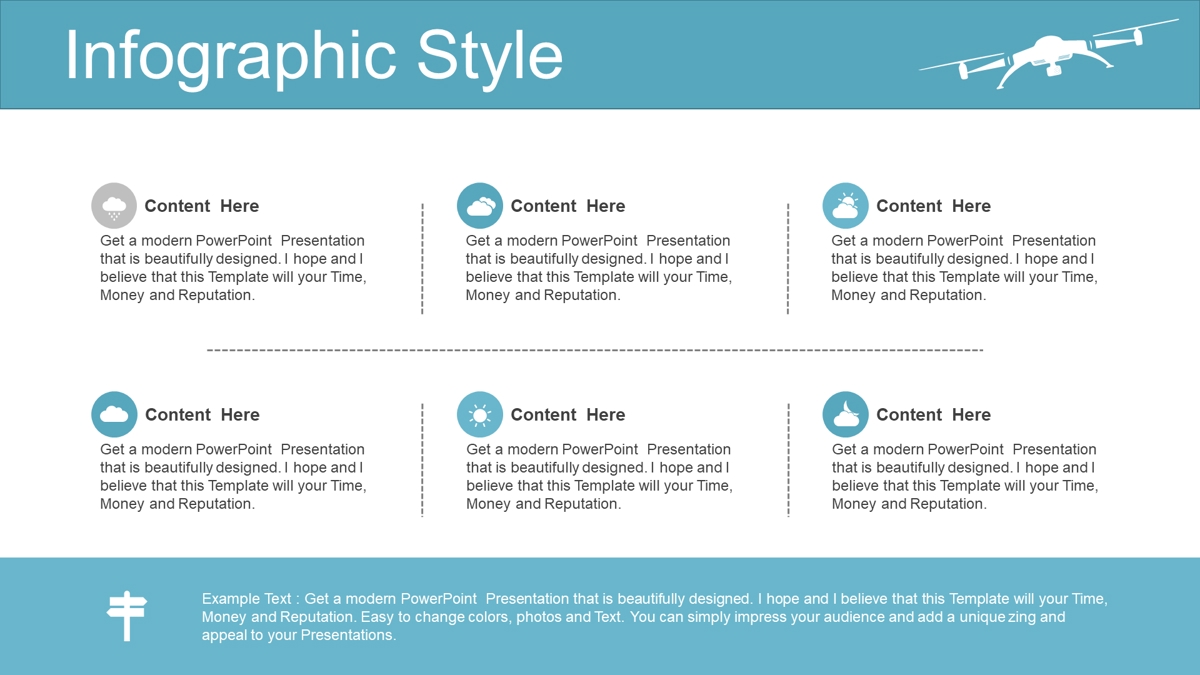 Infographic Style

Content Here

Get a modern PowerPoint Presentation that is beautifully designed. I hope and I believe that this Template will your Time, Money and Reputation.

Content Here

Get a modern PowerPoint Presentation that is beautifully designed. I hope and I believe that this Template will your Time, Money and Reputation.

Content Here

Get a modern PowerPoint Presentation that is beautifully designed. I hope and I believe that this Template will your Time, Money and Reputation.

Content Here

Get a modern PowerPoint Presentation that is beautifully designed. I hope and I believe that this Template will your Time, Money and Reputation.

Content Here

Get a modern PowerPoint Presentation that is beautifully designed. I hope and I believe that this Template will your Time, Money and Reputation.

Content Here

Get a modern PowerPoint Presentation that is beautifully designed. I hope and I believe that this Template will your Time, Money and Reputation.

Example Text : Get a modern PowerPoint Presentation that is beautifully designed. I hope and I believe that this Template will your Time, Money and Reputation. Easy to change colors, photos and Text. You can simply impress your audience and add a unique zing and appeal to your Presentations.